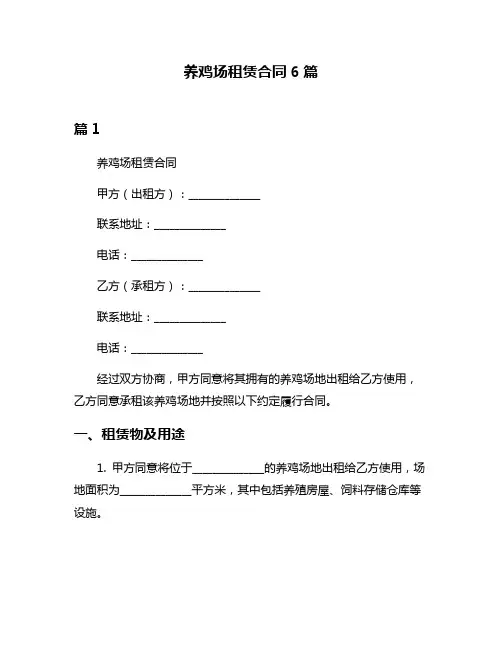 养鸡场租赁合同 6 篇

篇 1

养鸡场租赁合同

甲方（出租方）：______________

联系地址：______________

电话：______________

乙方（承租方）：______________

联系地址：______________

电话：______________

经过双方协商，甲方同意将其拥有的养鸡场地出租给乙方使用，乙方同意承租该养鸡场地并按照以下约定履行合同。

一、租赁物及用途

1. 甲方同意将位于______________的养鸡场地出租给乙方使用，场地面积为______________平方米，其中包括养殖房屋、饲料存储仓库等设施。